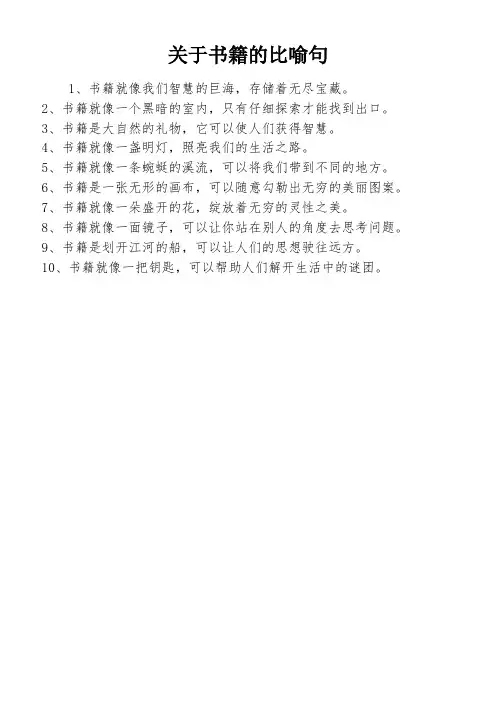 关于书籍的比喻句

1、书籍就像我们智慧的巨海，存储着无尽宝藏。
2、书籍就像一个黑暗的室内，只有仔细探索才能找到出口。
3、书籍是大自然的礼物，它可以使人们获得智慧。
4、书籍就像一盏明灯，照亮我们的生活之路。
5、书籍就像一条蜿蜒的溪流，可以将我们带到不同的地方。
6、书籍是一张无形的画布，可以随意勾勒出无穷的美丽图案。
7、书籍就像一朵盛开的花，绽放着无穷的灵性之美。
8、书籍就像一面镜子，可以让你站在别人的角度去思考问题。
9、书籍是划开江河的船，可以让人们的思想驶往远方。
10、书籍就像一把钥匙，可以帮助人们解开生活中的谜团。